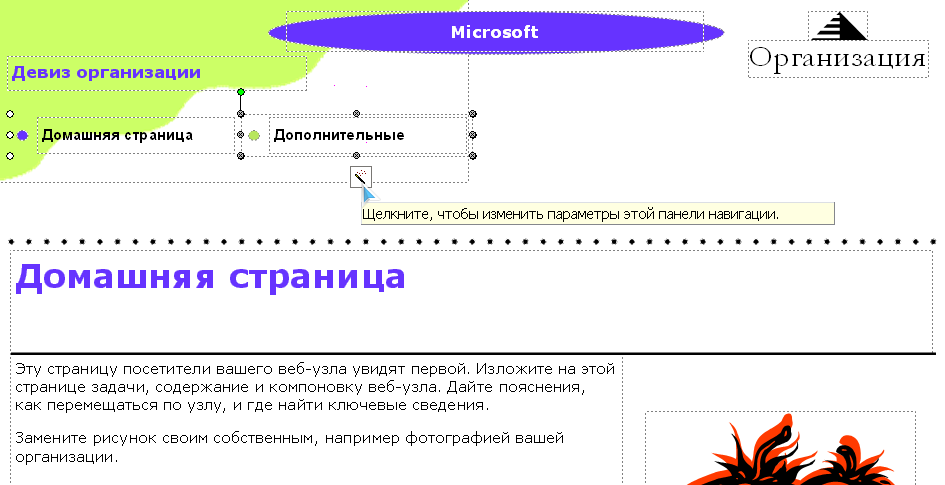 Microsoft

Организация

Девиз организации

Домашняя страница

Дополнительные

Щелкните, чтобы изменить параметры этой панели навигации.

Домашняя страница

Эту страницу посетители вашего веб-узла увидят первой. Изложите на этой странице задачи, содержание и компоновку веб-узла. Дайте пояснения, как перемещаться по узлу, и где найти ключевые сведения.

Замените рисунок своим собственным, например фотографией вашей организации.